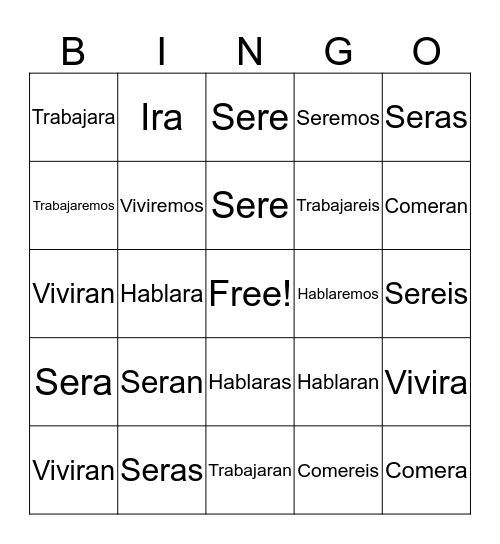 | B | I | N | G | O |
|---|---|---|---|---|
| Trabajara | Ira | Sere | Seremos | Seras |
| Trabajaremos | Viviremos | Sere | Trabajareis | Comeran |
| Viviran | Hablara | Free! | Hablaremos | Sereis |
| Sera | Seran | Hablaras | Hablaran | Vivira |
| Viviran | Seras | Trabajaran | Comereis | Comera |